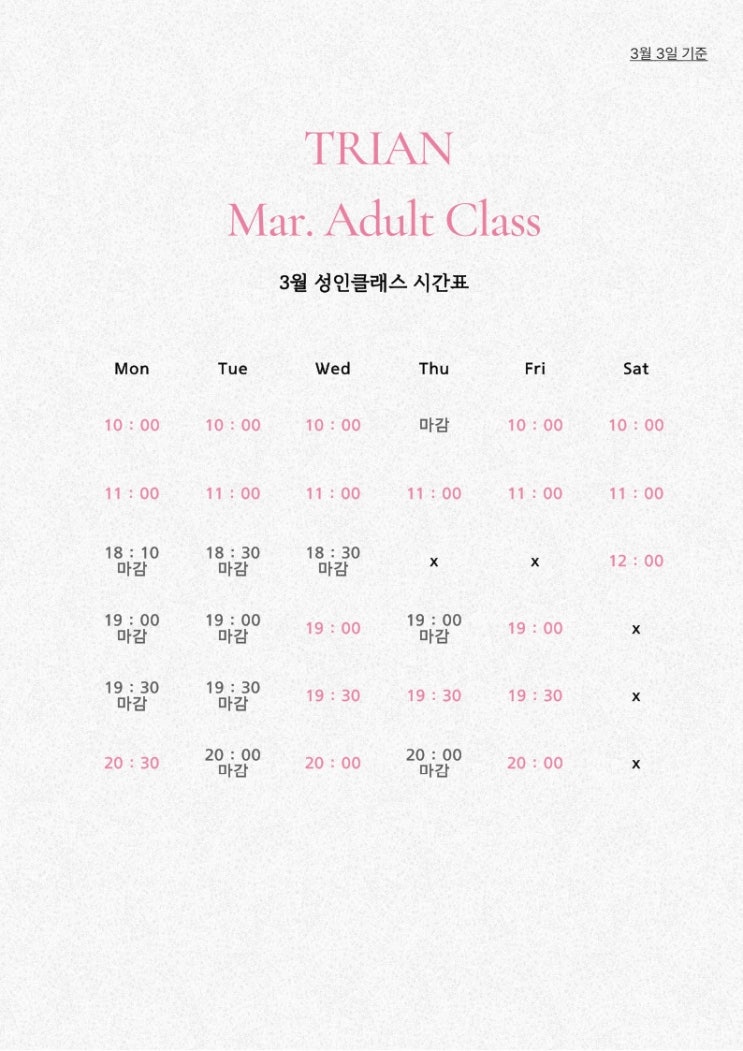 3월 3일 기준

TRIAN

Mar. Adult Class

3월 성인클래스 시간표

| Mon | Tue | Wed | Thu | Fri | Sat |
|---|---|---|---|---|---|
| 10 : 00 | 10 : 00 | 10 : 00 | 마감 | 10 : 00 | 10 : 00 |
| 11 : 00 | 11 : 00 | 11 : 00 | 11 : 00 | 11 : 00 | 11 : 00 |
| 18 : 10 마감 | 18 : 30 마감 | 18 : 30 마감 | x | x | 12 : 00 |
| 19 : 00 마감 | 19 : 00 마감 | 19 : 00 | 19 : 00 마감 | 19 : 00 | x |
| 19 : 30 마감 | 19 : 30 마감 | 19 : 30 | 19 : 30 | 19 : 30 | x |
| 20 : 30 | 20 : 00 마감 | 20 : 00 | 20 : 00 마감 | 20 : 00 | x |